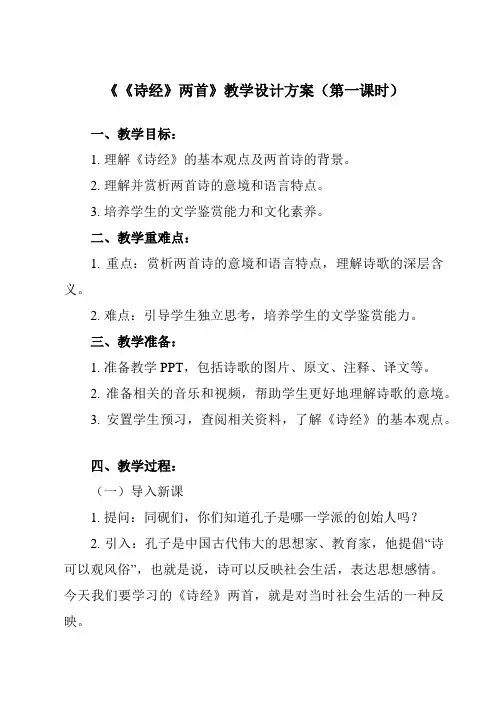 《《诗经》两首》教学设计方案（第一课时）

一、教学目标：

1. 理解《诗经》的基本观点及两首诗的背景。

2. 理解并赏析两首诗的意境和语言特点。

3. 培养学生的文学鉴赏能力和文化素养。

二、教学重难点：

1. 重点：赏析两首诗的意境和语言特点，理解诗歌的深层含义。

2. 难点：引导学生独立思考，培养学生的文学鉴赏能力。

三、教学准备：

1. 准备教学 PPT，包括诗歌的图片、原文、注释、译文等。

2. 准备相关的音乐和视频，帮助学生更好地理解诗歌的意境。

3. 安置学生预习，查阅相关资料，了解《诗经》的基本观点。

四、教学过程：

（一）导入新课

1. 提问：同砚们，你们知道孔子是哪一学派的创始人吗？

2. 引入：孔子是中国古代伟大的思想家、教育家，他提倡“诗可以观风俗”，也就是说，诗可以反映社会生活，表达思想感情。今天我们要学习的《诗经》两首，就是对当时社会生活的一种反映。